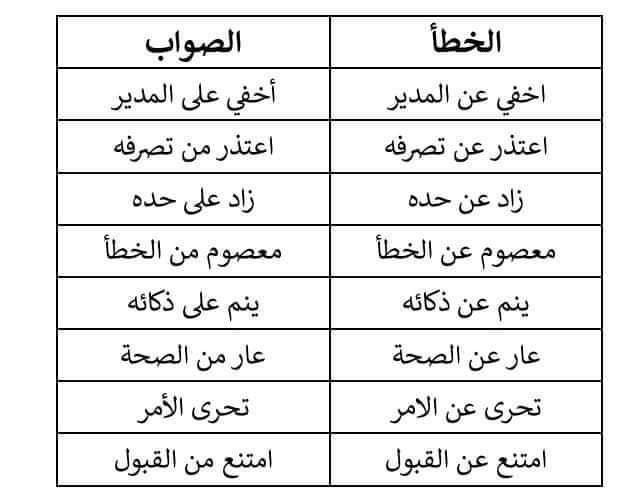 | الخطأ | الصواب |
|---|---|
| اخفي عن المدير | أخفي على المدير |
| اعتذر عن تصرفه | اعتذر من تصرفه |
| زاد عن حده | زاد على حده |
| معصوم عن الخطأ | معصوم من الخطأ |
| ينم عن ذكائه | ينم على ذكائه |
| عار عن الصحة | عار من الصحة |
| تحرى عن الامر | تحرى الأمر |
| امتنع عن القبول | امتنع من القبول |